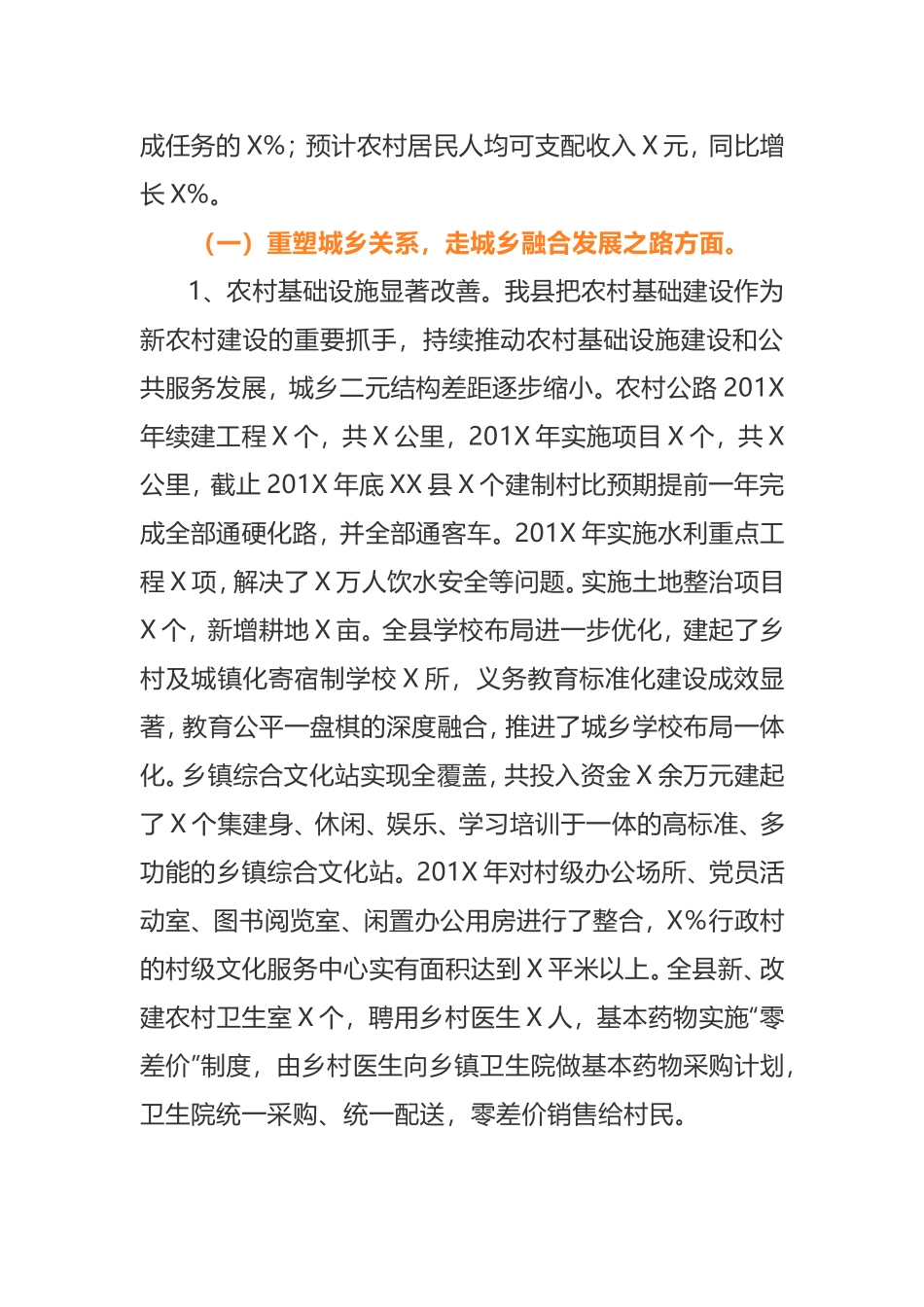 成任务的X%；预计农村居民人均可支配收入X元，同比增长X%。

（一）重塑城乡关系，走城乡融合发展之路方面。

1、农村基础设施显著改善。我县把农村基础建设作为新农村建设的重要抓手，持续推动农村基础设施建设和公共服务发展，城乡二元结构差距逐步缩小。农村公路201X年续建工程X个，共X公里，201X年实施项目X个，共X公里，截止201X年底XX县X个建制村比预期提前一年完成全部通硬化路，并全部通客车。201X年实施水利重点工程X项，解决了X万人饮水安全等问题。实施土地整治项目X个，新增耕地X亩。全县学校布局进一步优化，建起了乡村及城镇化寄宿制学校X所，义务教育标准化建设成效显著，教育公平一盘棋的深度融合，推进了城乡学校布局一体化。乡镇综合文化站实现全覆盖，共投入资金X余万元建起了X个集建身、休闲、娱乐、学习培训于一体的高标准、多功能的乡镇综合文化站。201X年对村级办公场所、党员活动室、图书阅览室、闲置办公用房进行了整合，X%行政村的村级文化服务中心实有面积达到X平米以上。全县新、改建农村卫生室X个，聘用乡村医生X人，基本药物实施“零差价”制度，由乡村医生向乡镇卫生院做基本药物采购计划，卫生院统一采购、统一配送，零差价销售给村民。